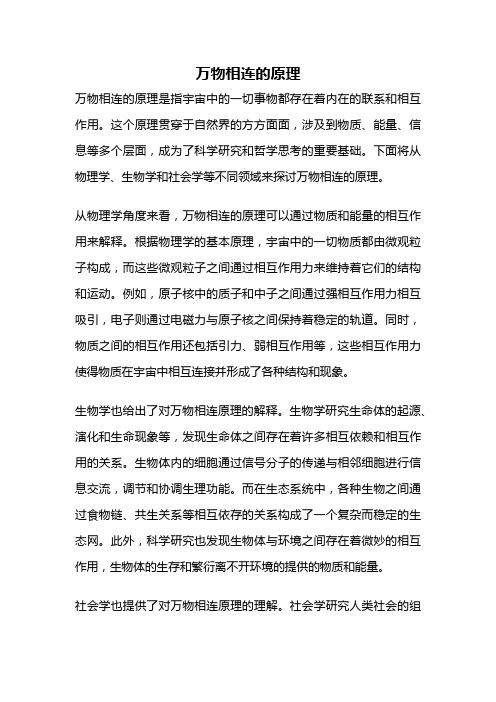 万物相连的原理

万物相连的原理是指宇宙中的一切事物都存在着内在的联系和相互作用。这个原理贯穿于自然界的方方面面，涉及到物质、能量、信息等多个层面，成为了科学研究和哲学思考的重要基础。下面将从物理学、生物学和社会学等不同领域来探讨万物相连的原理。

从物理学角度来看，万物相连的原理可以通过物质和能量的相互作用来解释。根据物理学的基本原理，宇宙中的一切物质都由微观粒子构成，而这些微观粒子之间通过相互作用力来维持着它们的结构和运动。例如，原子核中的质子和中子之间通过强相互作用力相互吸引，电子则通过电磁力与原子核之间保持着稳定的轨道。同时，物质之间的相互作用还包括引力、弱相互作用等，这些相互作用力使得物质在宇宙中相互连接并形成了各种结构和现象。

生物学也给出了对万物相连原理的解释。生物学研究生命体的起源、演化和生命现象等，发现生命体之间存在着许多相互依赖和相互作用的关系。生物体内的细胞通过信号分子的传递与相邻细胞进行信息交流，调节和协调生理功能。而在生态系统中，各种生物之间通过食物链、共生关系等相互依存的关系构成了一个复杂而稳定的生态网。此外，科学研究也发现生物体与环境之间存在着微妙的相互作用，生物体的生存和繁衍离不开环境的提供的物质和能量。

社会学也提供了对万物相连原理的理解。社会学研究人类社会的组